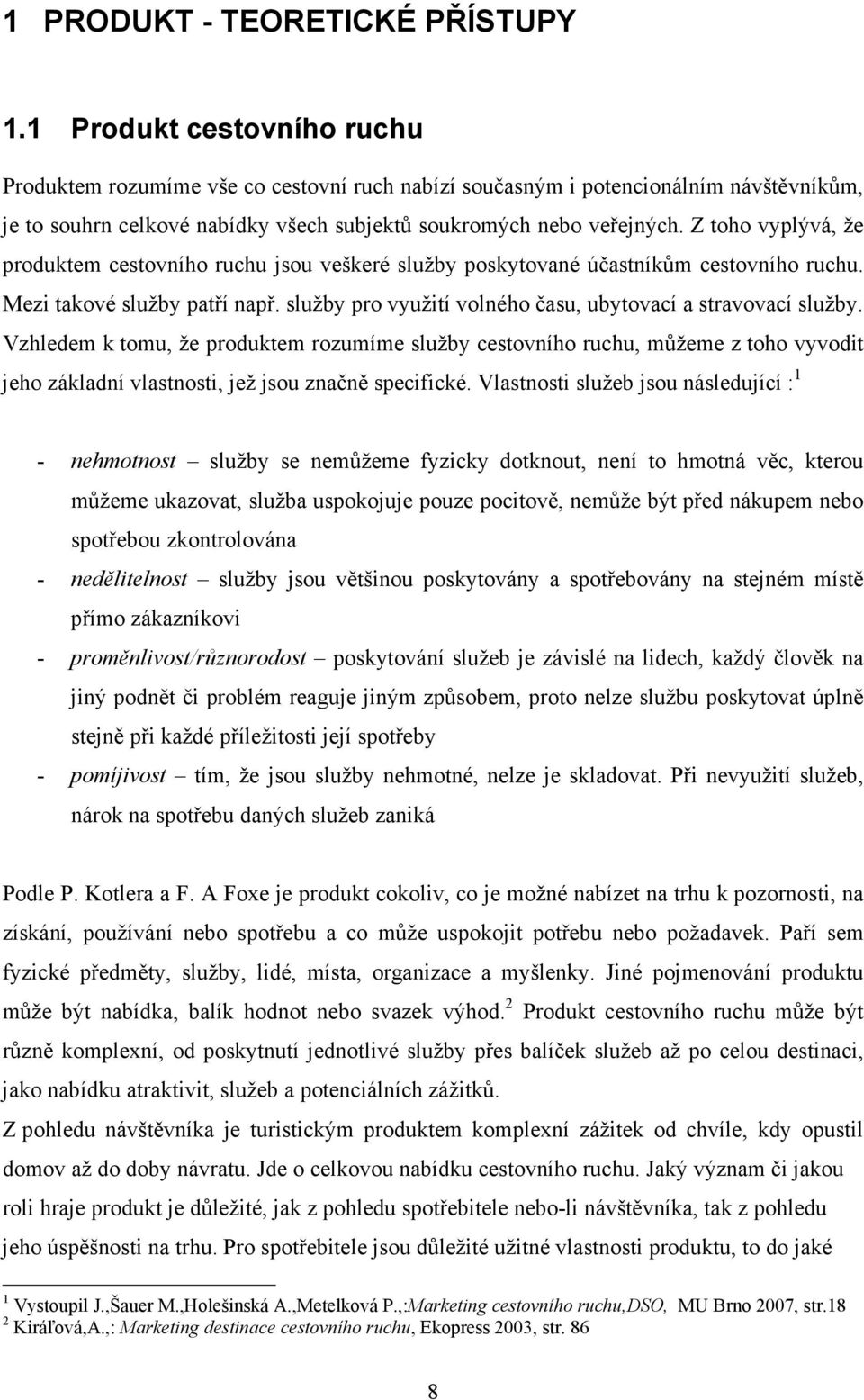 1 PRODUKT - TEORETICKÉ PŘÍSTUPY

1.1 Produkt cestovního ruchu

Produktem rozumíme vše co cestovní ruch nabízí současným i potencionálním návštěvníkům, je to souhrn celkové nabídky všech subjektů soukromých nebo veřejných. Z toho vyplývá, že produktem cestovního ruchu jsou veškeré služby poskytované účastníkům cestovního ruchu. Mezi takové služby patří např. služby pro využití volného času, ubytovací a stravovací služby. Vzhledem k tomu, že produktem rozumíme služby cestovního ruchu, můžeme z toho vyvodit jeho základní vlastnosti, jež jsou značně specifické. Vlastnosti služeb jsou následující :$^1$

- nehmotnost – služby se nemůžeme fyzicky dotknout, není to hmotná věc, kterou můžeme ukazovat, služba uspokojuje pouze pocitově, nemůže být před nákupem nebo spotřebou zkontrolována
- nedělitelnost – služby jsou většinou poskytovány a spotřebovány na stejném místě přímo zákazníkovi
- proměnlivost/různorodost – poskytování služeb je závislé na lidech, každý člověk na jiný podnět či problém reaguje jiným způsobem, proto nelze službu poskytovat úplně stejně při každé příležitosti její spotřeby
- pomíjivost – tím, že jsou služby nehmotné, nelze je skladovat. Při nevyužití služeb, nárok na spotřebu daných služeb zaniká

Podle P. Kotlera a F. A Foxe je produkt cokoliv, co je možné nabízet na trhu k pozornosti, na získání, používání nebo spotřebu a co může uspokojit potřebu nebo požadavek. Paří sem fyzické předměty, služby, lidé, místa, organizace a myšlenky. Jiné pojmenování produktu může být nabídka, balík hodnot nebo svazek výhod.$^2$ Produkt cestovního ruchu může být různě komplexní, od poskytnutí jednotlivé služby přes balíček služeb až po celou destinaci, jako nabídku atraktivit, služeb a potenciálních zážitků.
Z pohledu návštěvníka je turistickým produktem komplexní zážitek od chvíle, kdy opustil domov až do doby návratu. Jde o celkovou nabídku cestovního ruchu. Jaký význam či jakou roli hraje produkt je důležité, jak z pohledu spotřebitele nebo-li návštěvníka, tak z pohledu jeho úspěšnosti na trhu. Pro spotřebitele jsou důležité užitné vlastnosti produktu, to do jaké

$^1$ Vystoupil J.,Šauer M.,Holešinská A.,Metelková P.,:Marketing cestovního ruchu,DSO, MU Brno 2007, str.18
$^2$ Kiráľová,A.,: Marketing destinace cestovního ruchu, Ekopress 2003, str. 86

8